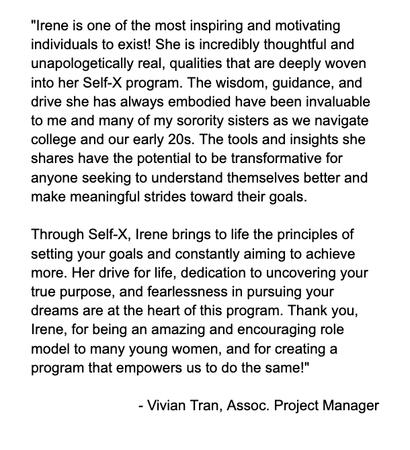 "Irene is one of the most inspiring and motivating individuals to exist! She is incredibly thoughtful and unapologetically real, qualities that are deeply woven into her Self-X program. The wisdom, guidance, and drive she has always embodied have been invaluable to me and many of my sorority sisters as we navigate college and our early 20s. The tools and insights she shares have the potential to be transformative for anyone seeking to understand themselves better and make meaningful strides toward their goals.

Through Self-X, Irene brings to life the principles of setting your goals and constantly aiming to achieve more. Her drive for life, dedication to uncovering your true purpose, and fearlessness in pursuing your dreams are at the heart of this program. Thank you, Irene, for being an amazing and encouraging role model to many young women, and for creating a program that empowers us to do the same!"

- Vivian Tran, Assoc. Project Manager